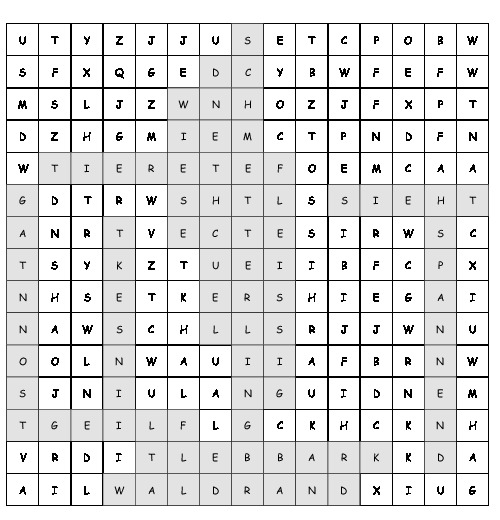 | U | T | Y | Z | J | J | U | S | E | T | C | P | O | B | W |
|---|---|---|---|---|---|---|---|---|---|---|---|---|---|---|
| S | F | X | Q | G | E | D | C | Y | B | W | F | E | F | W |
| M | S | L | J | Z | W | N | H | O | Z | J | F | X | P | T |
| D | Z | H | G | M | I | E | M | C | T | P | N | D | F | N |
| W | T | I | E | R | E | T | E | F | O | E | M | C | A | A |
| G | D | T | R | W | S | H | T | L | S | S | I | E | H | T |
| A | N | R | T | V | E | C | T | E | S | I | R | W | S | C |
| T | S | Y | K | Z | T | U | E | I | I | B | F | C | P | X |
| N | H | S | E | T | K | E | R | S | H | I | E | G | A | I |
| N | A | W | S | C | H | L | L | S | R | J | J | W | N | U |
| O | O | L | N | W | A | U | I | I | A | F | B | R | N | W |
| S | J | N | I | U | L | A | N | G | U | I | D | N | E | M |
| T | G | E | I | L | F | L | G | C | K | H | C | K | N | H |
| V | R | D | I | T | L | E | B | B | A | R | K | K | D | A |
| A | I | L | W | A | L | D | R | A | N | D | X | I | U | G |